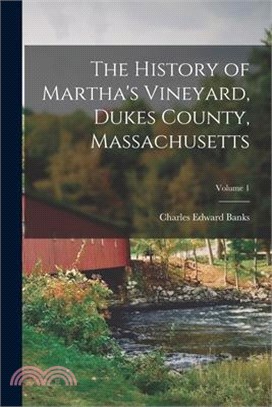 The History of Martha's Vineyard, Dukes County, Massachusetts

Volume 1

Charles Edward Banks